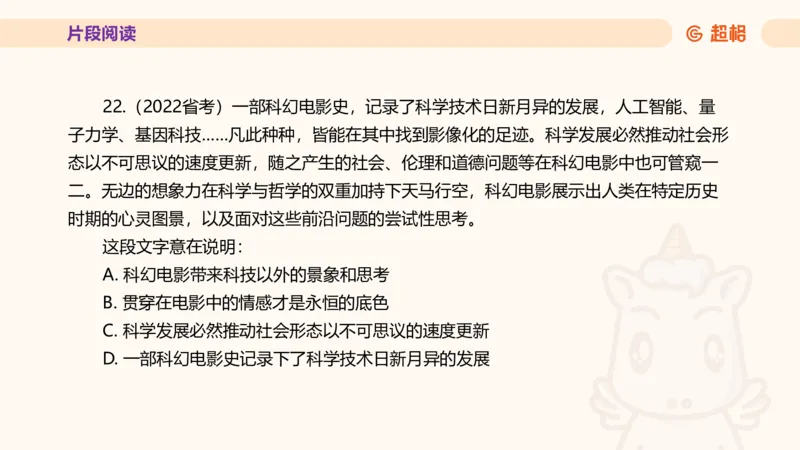 片段阅读

超格

22.（2022省考）一部科幻电影史，记录了科学技术日新月异的发展，人工智能、量子力学、基因科技……凡此种种，皆能在其中找到影像化的足迹。科学发展必然推动社会形态以不可思议的速度更新，随之产生的社会、伦理和道德问题等在科幻电影中也可管窥一二。无边的想象力在科学与哲学的双重加持下天马行空，科幻电影展示出人类在特定历史时期的心灵图景，以及面对这些前沿问题的尝试性思考。

这段文字意在说明：

A. 科幻电影带来科技以外的景象和思考

B. 贯穿在电影中的情感才是永恒的底色

C. 科学发展必然推动社会形态以不可思议的速度更新

D. 一部科幻电影史记录下了科学技术日新月异的发展